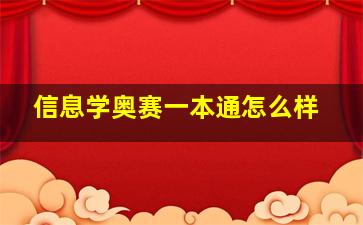 信息学奥赛一本通怎么样